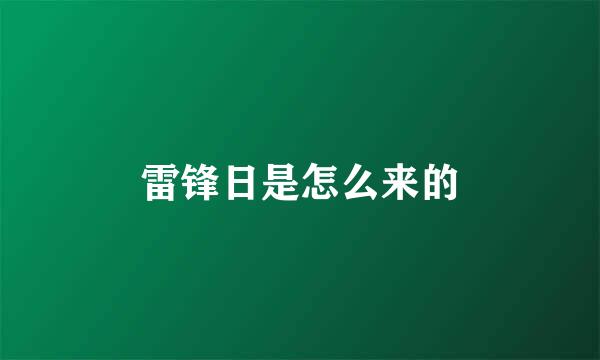 雷锋日是怎么来的